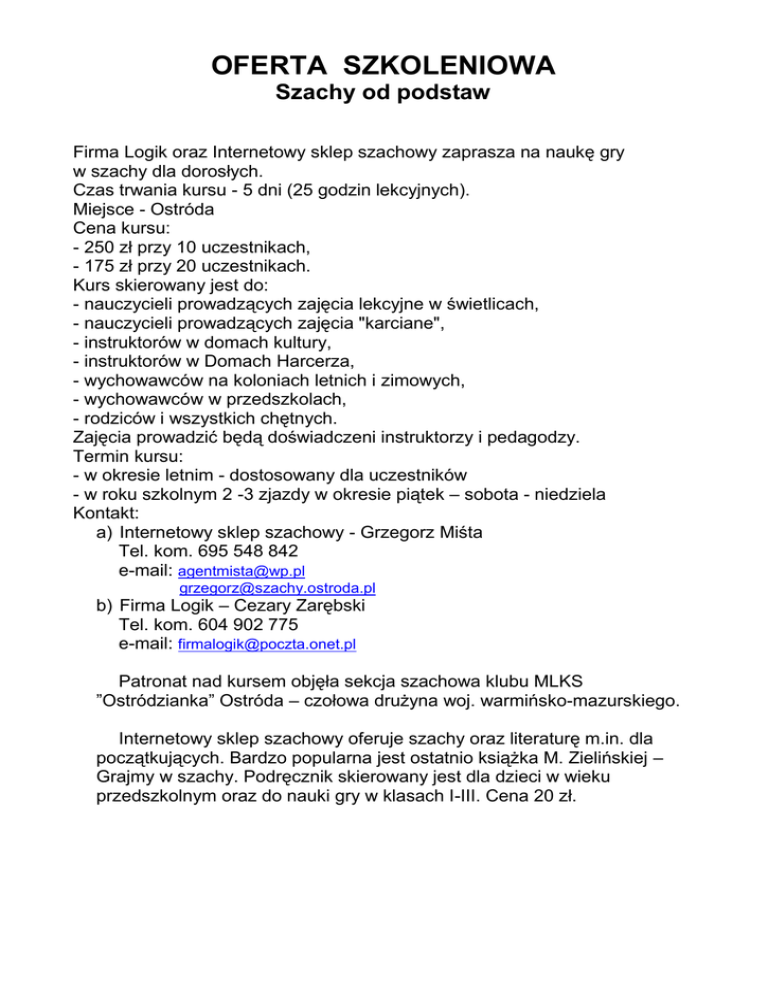 OFERTA SZKOLENIOWA
Szachy od podstaw

Firma Logik oraz Internetowy sklep szachowy zaprasza na naukę gry w szachy dla dorosłych.
Czas trwania kursu - 5 dni (25 godzin lekcyjnych).
Miejsce - Ostróda
Cena kursu:
- 250 zł przy 10 uczestnikach,
- 175 zł przy 20 uczestnikach.
Kurs skierowany jest do:
- nauczycieli prowadzących zajęcia lekcyjne w świetlicach,
- nauczycieli prowadzących zajęcia "karciane",
- instruktorów w domach kultury,
- instruktorów w Domach Harcerza,
- wychowawców na koloniach letnich i zimowych,
- wychowawców w przedszkolach,
- rodziców i wszystkich chętnych.
Zajęcia prowadzić będą doświadczeni instruktorzy i pedagodzy.
Termin kursu:
- w okresie letnim - dostosowany dla uczestników
- w roku szkolnym 2 -3 zjazdy w okresie piątek – sobota - niedziela
Kontakt:
a) Internetowy sklep szachowy - Grzegorz Miśta
Tel. kom. 695 548 842
e-mail: agentmista@wp.pl
grzegorz@szachy.ostroda.pl
b) Firma Logik – Cezary Zarębski
Tel. kom. 604 902 775
e-mail: firmalogik@poczta.onet.pl

Patronat nad kursem objęła sekcja szachowa klubu MLKS ”Ostródzianka” Ostróda – czołowa drużyna woj. warmińsko-mazurskiego.

Internetowy sklep szachowy oferuje szachy oraz literaturę m.in. dla początkujących. Bardzo popularna jest ostatnio książka M. Zielińskiej – Grajmy w szachy. Podręcznik skierowany jest dla dzieci w wieku przedszkolnym oraz do nauki gry w klasach I-III. Cena 20 zł.